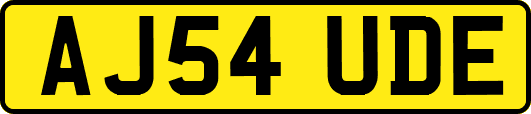 AJ54 UDE